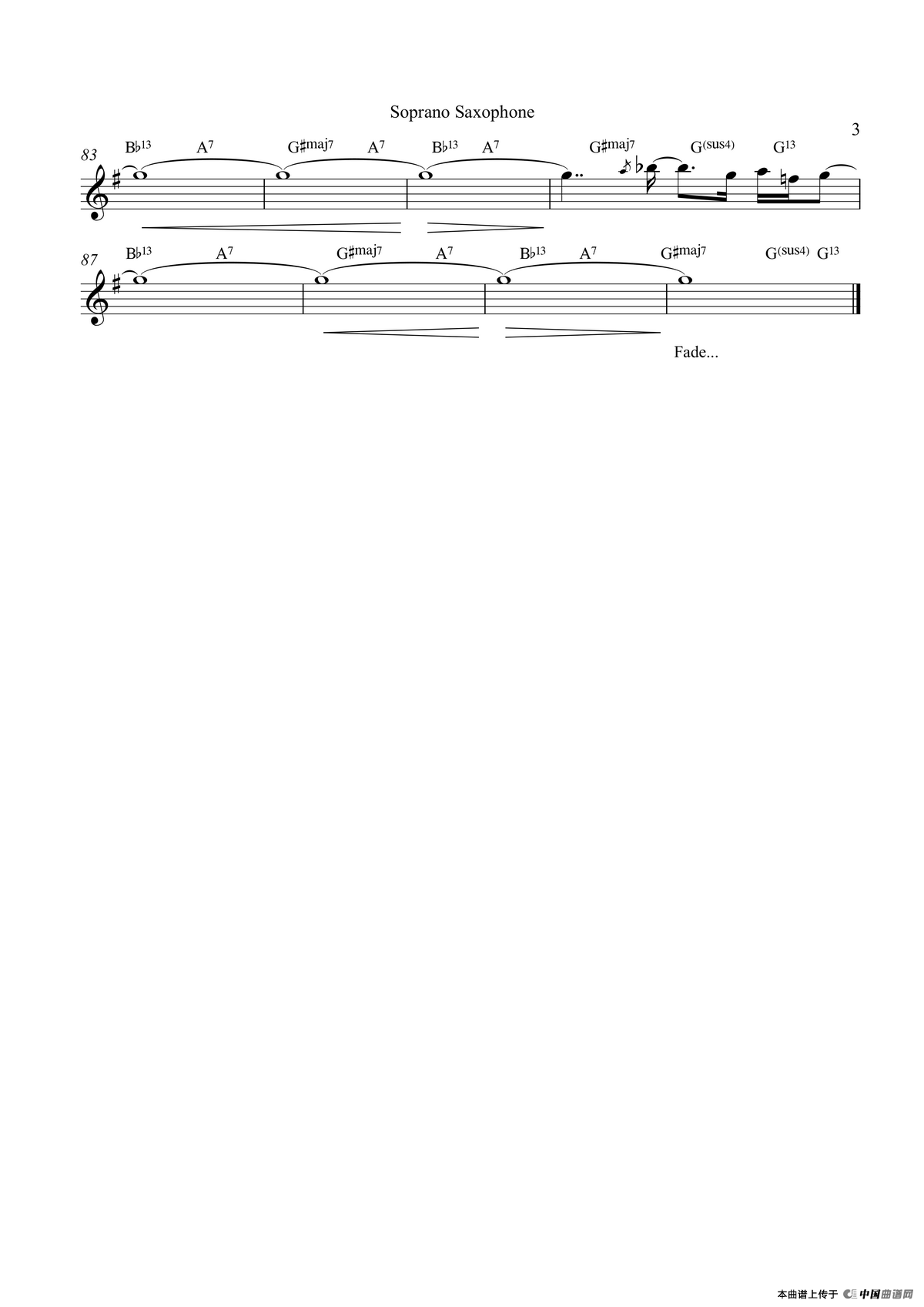 Soprano Saxophone

3

83

B♭13 A7 G♯maj7 A7 B♭13 A7 G♯maj7 G(sus4) G13

87

B♭13 A7 G♯maj7 A7 B♭13 A7 G♯maj7 G(sus4) G13

Fade...

本曲谱上传于 中国曲谱网